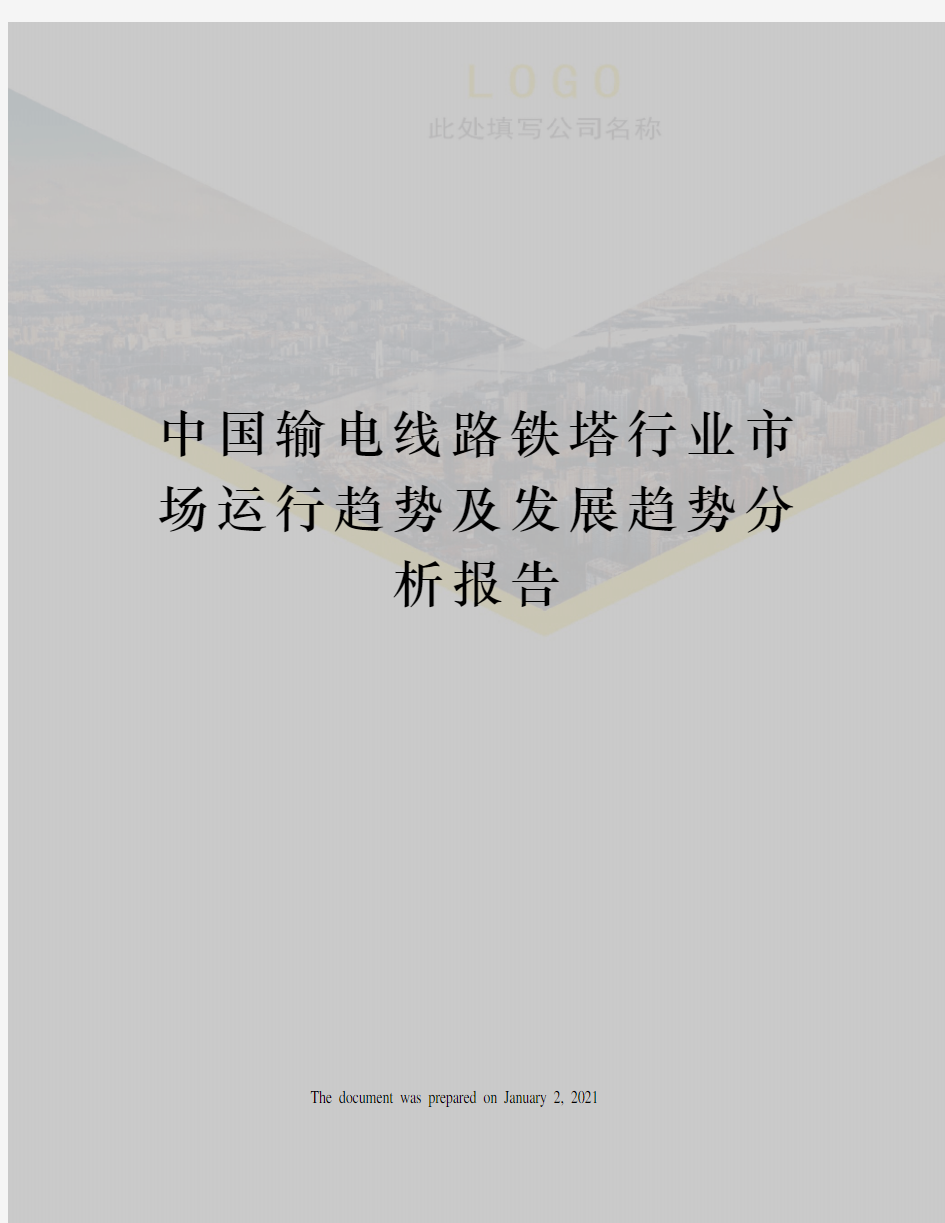 LOGO
此处填写公司名称

中国输电线路铁塔行业市场运行趋势及发展趋势分析报告

The document was prepared on January 2, 2021